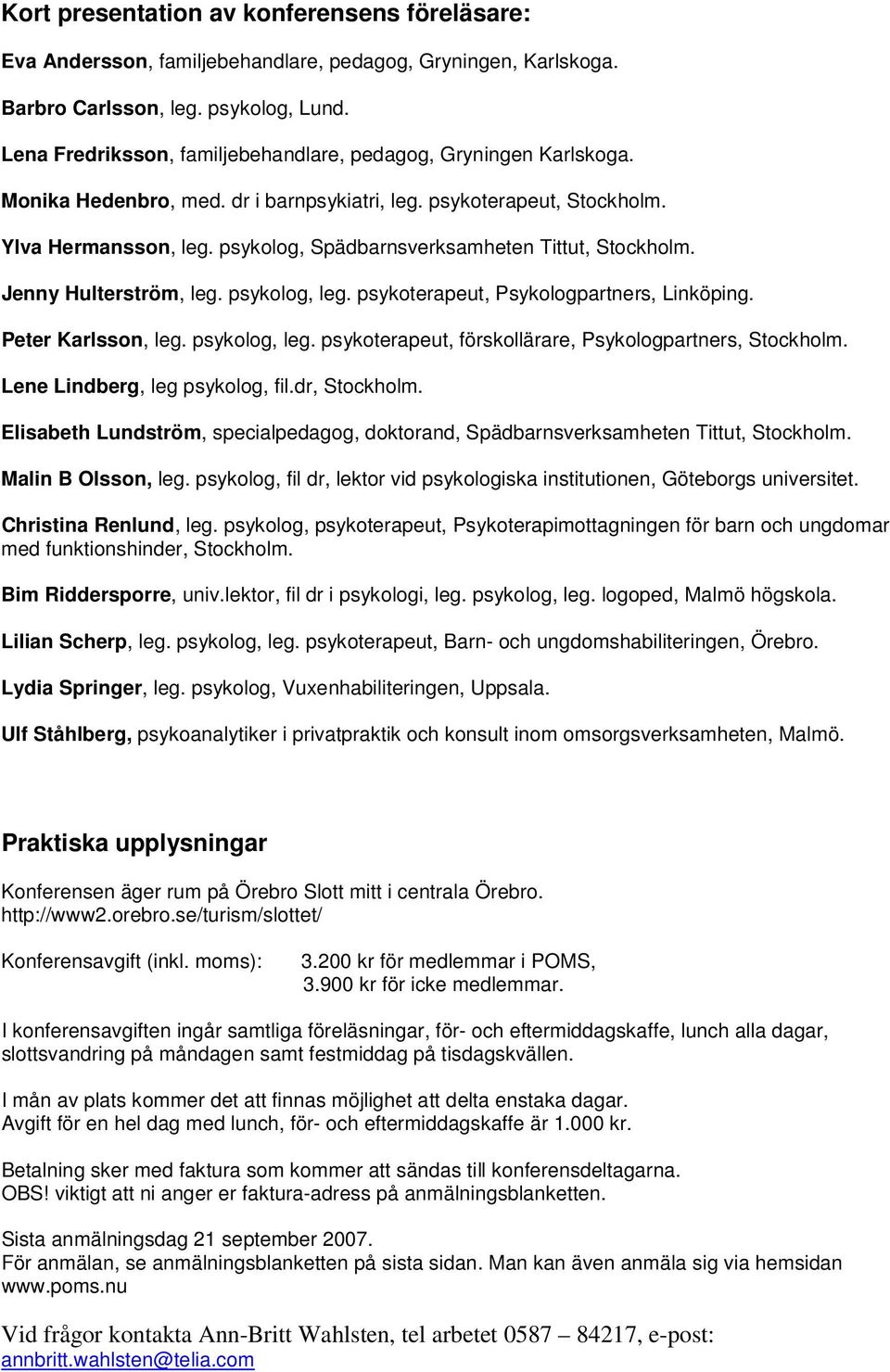 Kort presentation av konferensens föreläsare:

Eva Andersson, familjebehandlare, pedagog, Gryningen, Karlskoga.

Barbro Carlsson, leg. psykolog, Lund.

Lena Fredriksson, familjebehandlare, pedagog, Gryningen Karlskoga.

Monika Hedenbro, med. dr i barnpsykiatri, leg. psykoterapeut, Stockholm.

Ylva Hermansson, leg. psykolog, Spädbarnsverksamheten Tittut, Stockholm.

Jenny Hulterström, leg. psykolog, leg. psykoterapeut, Psykologpartners, Linköping.

Peter Karlsson, leg. psykolog, leg. psykoterapeut, förskollärare, Psykologpartners, Stockholm.

Lene Lindberg, leg psykolog, fil.dr, Stockholm.

Elisabeth Lundström, specialpedagog, doktorand, Spädbarnsverksamheten Tittut, Stockholm.

Malin B Olsson, leg. psykolog, fil dr, lektor vid psykologiska institutionen, Göteborgs universitet.

Christina Renlund, leg. psykolog, psykoterapeut, Psykoterapimottagningen för barn och ungdomar med funktionshinder, Stockholm.

Bim Riddersporre, univ.lektor, fil dr i psykologi, leg. psykolog, leg. logoped, Malmö högskola.

Lilian Scherp, leg. psykolog, leg. psykoterapeut, Barn- och ungdomshabiliteringen, Örebro.

Lydia Springer, leg. psykolog, Vuxenhabiliteringen, Uppsala.

Ulf Ståhlberg, psykoanalytiker i privatpraktik och konsult inom omsorgsverksamheten, Malmö.

Praktiska upplysningar

Konferensen äger rum på Örebro Slott mitt i centrala Örebro.
http://www2.orebro.se/turism/slottet/

Konferensavgift (inkl. moms): 3.200 kr för medlemmar i POMS,
3.900 kr för icke medlemmar.

I konferensavgiften ingår samtliga föreläsningar, för- och eftermiddagskaffe, lunch alla dagar, slottsvandring på måndagen samt festmiddag på tisdagskvällen.

I mån av plats kommer det att finnas möjlighet att delta enstaka dagar.
Avgift för en hel dag med lunch, för- och eftermiddagskaffe är 1.000 kr.

Betalning sker med faktura som kommer att sändas till konferensdeltagarna.
OBS! viktigt att ni anger er faktura-adress på anmälningsblanketten.

Sista anmälningsdag 21 september 2007.
För anmälan, se anmälningsblanketten på sista sidan. Man kan även anmäla sig via hemsidan www.poms.nu

Vid frågor kontakta Ann-Britt Wahlsten, tel arbetet 0587 – 84217, e-post: annbritt.wahlsten@telia.com